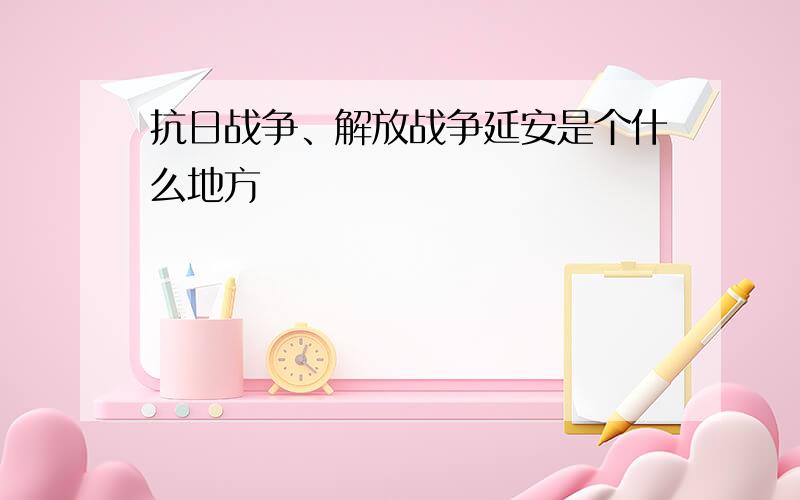 抗日战争、解放战争延安是个什么地方